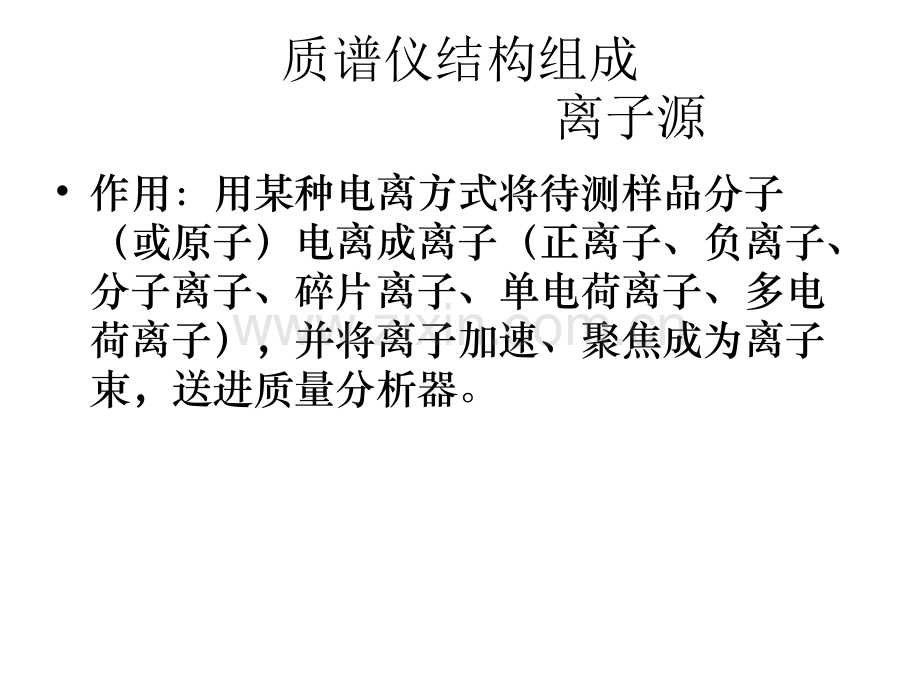 质谱仪结构组成
离子源

• 作用：用某种电离方式将待测样品分子（或原子）电离成离子（正离子、负离子、分子离子、碎片离子、单电荷离子、多电荷离子），并将离子加速、聚焦成为离子束，送进质量分析器。

www.zixin.com.cn